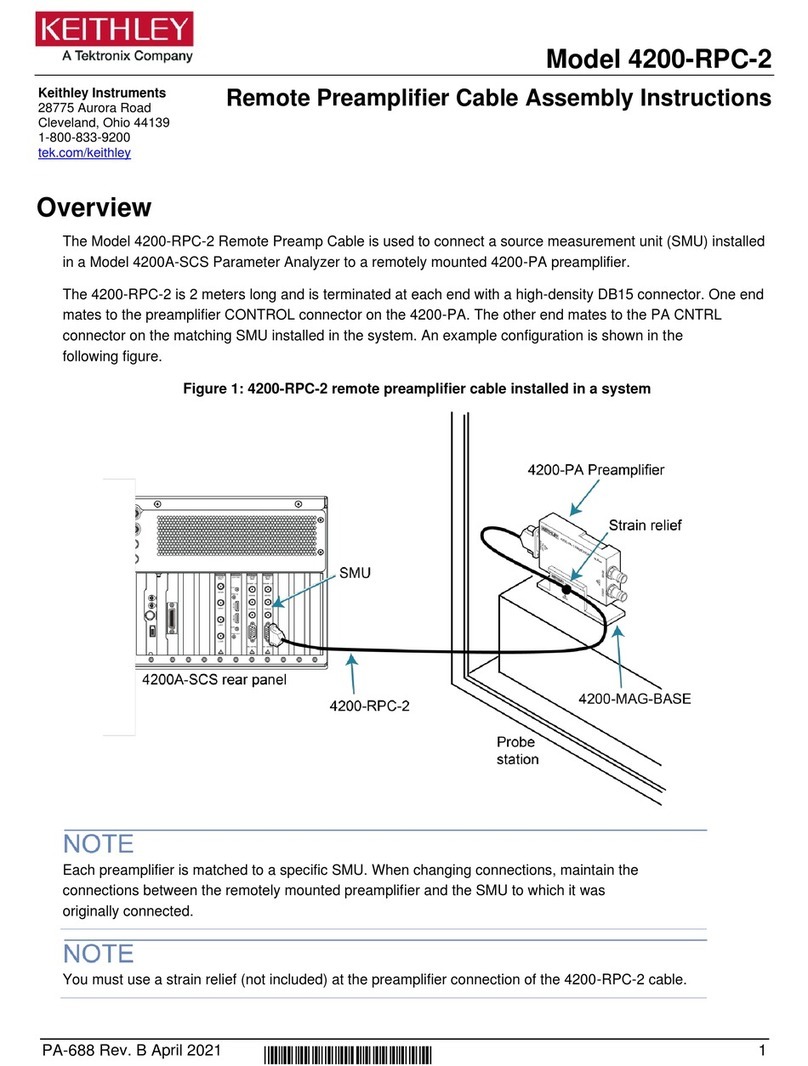 KEITHLEY
A Tektronix Company

Model 4200-RPC-2

Keithley Instruments
28775 Aurora Road
Cleveland, Ohio 44139
1-800-833-9200
tek.com/keithley

Remote Preamplifier Cable Assembly Instructions

Overview

The Model 4200-RPC-2 Remote Preamp Cable is used to connect a source measurement unit (SMU) installed in a Model 4200A-SCS Parameter Analyzer to a remotely mounted 4200-PA preamplifier.

The 4200-RPC-2 is 2 meters long and is terminated at each end with a high-density DB15 connector. One end mates to the preamplifier CONTROL connector on the 4200-PA. The other end mates to the PA CNTRL connector on the matching SMU installed in the system. An example configuration is shown in the following figure.

Figure 1: 4200-RPC-2 remote preamplifier cable installed in a system

4200-PA Preamplifier
Strain relief
SMU
4200A-SCS rear panel
4200-RPC-2
4200-MAG-BASE
Probe station

NOTE
Each preamplifier is matched to a specific SMU. When changing connections, maintain the connections between the remotely mounted preamplifier and the SMU to which it was originally connected.

NOTE
You must use a strain relief (not included) at the preamplifier connection of the 4200-RPC-2 cable.

PA-688 Rev. B April 2021
1